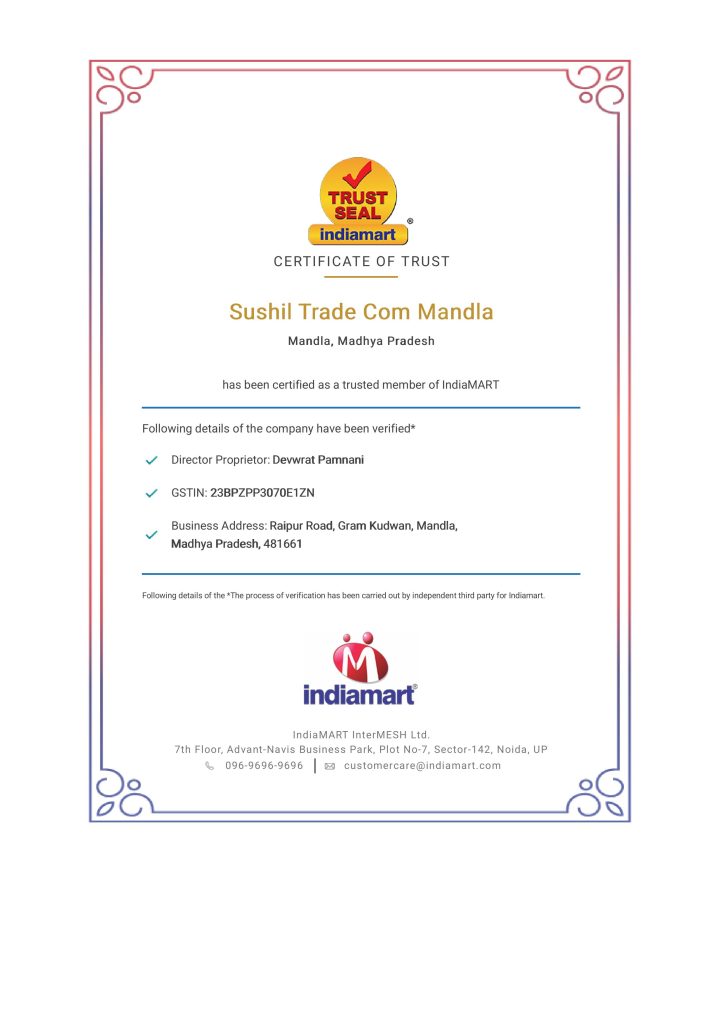 TRUST SEAL
®
indiamart

CERTIFICATE OF TRUST

Sushil Trade Com Mandla

Mandla, Madhya Pradesh

has been certified as a trusted member of IndiaMART

Following details of the company have been verified*

Director Proprietor: Devwrat Pamnani

GSTIN: 23BPZPP3070E1ZN

Business Address: Raipur Road, Gram Kudwan, Mandla, Madhya Pradesh, 481661

Following details of the *The process of verification has been carried out by independent third party for Indiamart.

indiamart®

IndiaMART InterMESH Ltd.
7th Floor, Advant-Navis Business Park, Plot No-7, Sector-142, Noida, UP
096-9696-9696 | customercare@indiamart.com